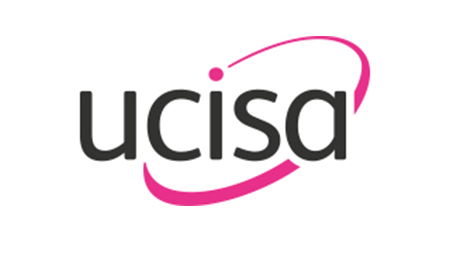 ucisa